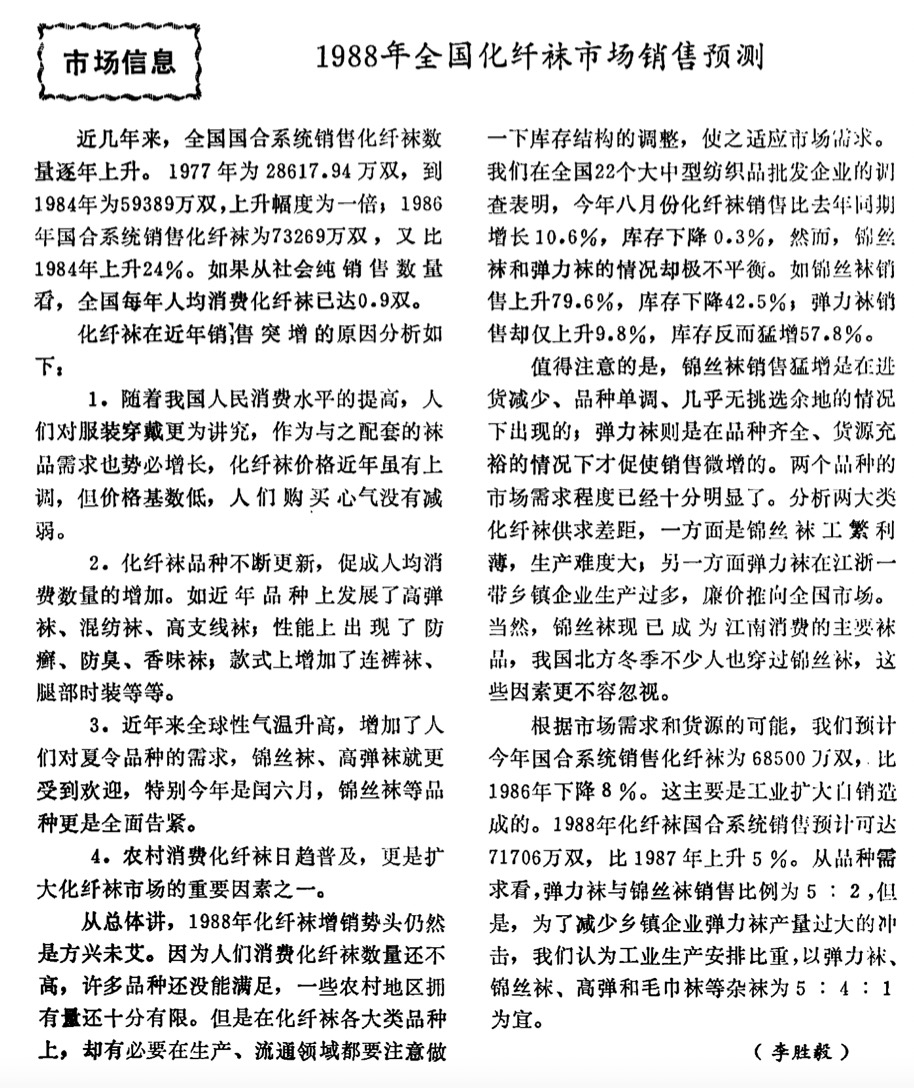 市场信息

1988年全国化纤袜市场销售预测

近几年来，全国国合系统销售化纤袜数量逐年上升。1977年为28617.94万双，到1984年为59389万双，上升幅度为一倍；1986年国合系统销售化纤袜为73269万双，又比1984年上升24%。如果从社会纯销售数量看，全国每年人均消费化纤袜已达0.9双。

化纤袜在近年销售突增的原因分析如下：

1．随着我国人民消费水平的提高，人们对服装穿戴更为讲究，作为与之配套的袜品需求也势必增长，化纤袜价格近年虽有上调，但价格基数低，人们购买心气没有减弱。

2．化纤袜品种不断更新，促成人均消费数量的增加。如近年品种上发展了高弹袜、混纺袜、高支线袜；性能上出现了防癣、防臭、香味袜；款式上增加了连裤袜、腿部时装等等。

3．近年来全球性气温升高，增加了人们对夏令品种的需求，锦丝袜、高弹袜就更受到欢迎，特别今年是闰六月，锦丝袜等品种更是全面告紧。

4．农村消费化纤袜日趋普及，更是扩大化纤袜市场的重要因素之一。

从总体讲，1988年化纤袜增销势头仍然是方兴未艾。因为人们消费化纤袜数量还不高，许多品种还没能满足，一些农村地区拥有量还十分有限。但是在化纤袜各大类品种上，却有必要在生产、流通领域都要注意做一下库存结构的调整，使之适应市场需求。我们在全国22个大中型纺织品批发企业的调查表明，今年八月份化纤袜销售比去年同期增长10.6%，库存下降0.3%，然而，锦丝袜和弹力袜的情况却极不平衡。如锦丝袜销售上升79.6%，库存下降42.5%；弹力袜销售却仅上升9.8%，库存反而猛增57.8%。

值得注意的是，锦丝袜销售猛增是在进货减少、品种单调、几乎无挑选余地的情况下出现的；弹力袜则是在品种齐全、货源充裕的情况下才促使销售微增的。两个品种的市场需求程度已经十分明显了。分析两大类化纤袜供求差距，一方面是锦丝袜工繁利薄，生产难度大，另一方面弹力袜在江浙一带乡镇企业生产过多，廉价推向全国市场。当然，锦丝袜现已成为江南消费的主要袜品，我国北方冬季不少人也穿过锦丝袜，这些因素更不容忽视。

根据市场需求和货源的可能，我们预计今年国合系统销售化纤袜为68500万双，比1986年下降8%。这主要是工业扩大自销造成的。1988年化纤袜国合系统销售预计可达71706万双，比1987年上升5%。从品种需求看，弹力袜与锦丝袜销售比例为5：2，但是，为了减少乡镇企业弹力袜产量过大的冲击，我们认为工业生产安排比重，以弹力袜、锦丝袜、高弹和毛巾袜等杂袜为5：4：1为宜。

（李胜毅）